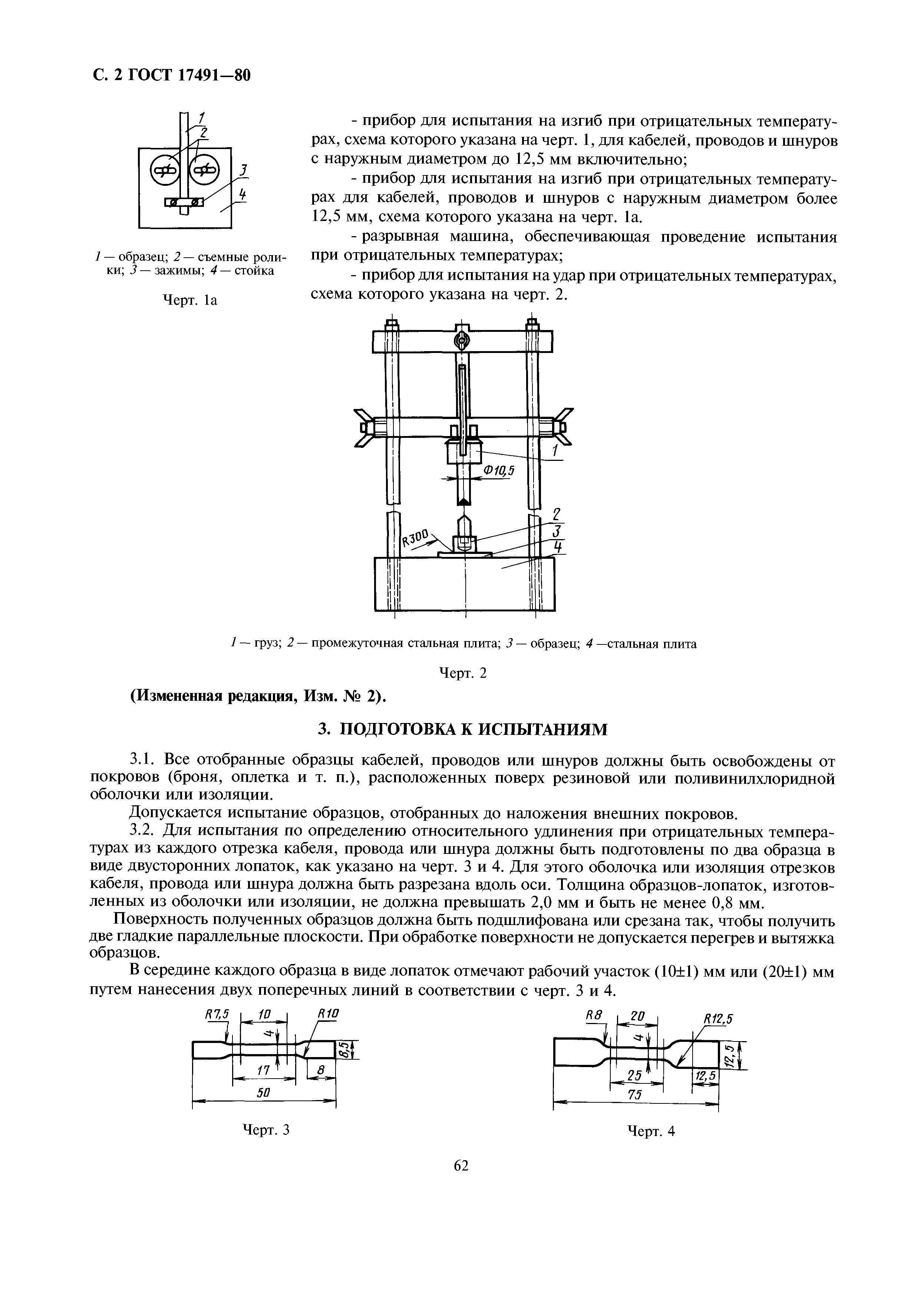 С. 2 ГОСТ 17491—80

1
2
3
4

1 — образец; 2 — съемные ролики; 3 — зажимы; 4 — стойка

Черт. 1а

- прибор для испытания на изгиб при отрицательных температурах, схема которого указана на черт. 1, для кабелей, проводов и шнуров с наружным диаметром до 12,5 мм включительно;

- прибор для испытания на изгиб при отрицательных температурах для кабелей, проводов и шнуров с наружным диаметром более 12,5 мм, схема которого указана на черт. 1а.

- разрывная машина, обеспечивающая проведение испытания при отрицательных температурах;

- прибор для испытания на удар при отрицательных температурах, схема которого указана на черт. 2.

1
Ф10,5
2
3
4
R300

1 — груз; 2 — промежуточная стальная плита; 3 — образец; 4 —стальная плита

Черт. 2

(Измененная редакция, Изм. № 2).

3. ПОДГОТОВКА К ИСПЫТАНИЯМ

3.1. Все отобранные образцы кабелей, проводов или шнуров должны быть освобождены от покровов (броня, оплетка и т. п.), расположенных поверх резиновой или поливинилхлоридной оболочки или изоляции.

Допускается испытание образцов, отобранных до наложения внешних покровов.

3.2. Для испытания по определению относительного удлинения при отрицательных температурах из каждого отрезка кабеля, провода или шнура должны быть подготовлены по два образца в виде двусторонних лопаток, как указано на черт. 3 и 4. Для этого оболочка или изоляция отрезков кабеля, провода или шнура должна быть разрезана вдоль оси. Толщина образцов-лопаток, изготовленных из оболочки или изоляции, не должна превышать 2,0 мм и быть не менее 0,8 мм.

Поверхность полученных образцов должна быть подшлифована или срезана так, чтобы получить две гладкие параллельные плоскости. При обработке поверхности не допускается перегрев и вытяжка образцов.

В середине каждого образца в виде лопаток отмечают рабочий участок (10±1) мм или (20±1) мм путем нанесения двух поперечных линий в соответствии с черт. 3 и 4.

R7,5
10
R10
4
8,5
17
8
50

Черт. 3

R8
20
R12,5
4
12,5
25
12,5
75

Черт. 4

62